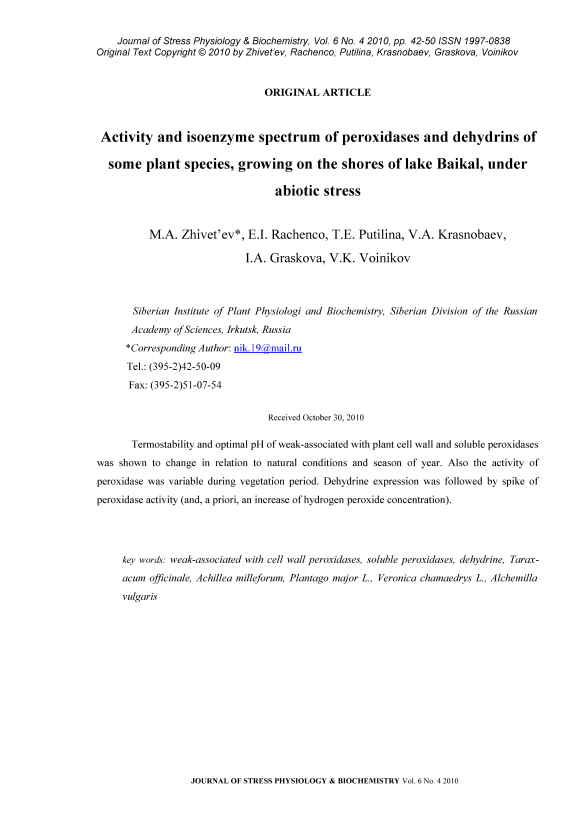 Journal of Stress Physiology & Biochemistry, Vol. 6 No. 4 2010, pp. 42-50 ISSN 1997-0838
Original Text Copyright © 2010 by Zhivet'ev, Rachenco, Putilina, Krasnobaev, Graskova, Voinikov

ORIGINAL ARTICLE

Activity and isoenzyme spectrum of peroxidases and dehydrins of some plant species, growing on the shores of lake Baikal, under abiotic stress

M.A. Zhivet'ev*, E.I. Rachenco, T.E. Putilina, V.A. Krasnobaev, I.A. Graskova, V.K. Voinikov

Siberian Institute of Plant Physiologi and Biochemistry, Siberian Division of the Russian Academy of Sciences, Irkutsk, Russia
*Corresponding Author: nik.19@mail.ru
Tel.: (395-2)42-50-09
Fax: (395-2)51-07-54

Received October 30, 2010

Termostability and optimal pH of weak-associated with plant cell wall and soluble peroxidases was shown to change in relation to natural conditions and season of year. Also the activity of peroxidase was variable during vegetation period. Dehydrine expression was followed by spike of peroxidase activity (and, a priori, an increase of hydrogen peroxide concentration).

key words: weak-associated with cell wall peroxidases, soluble peroxidases, dehydrine, Taraxacum officinale, Achillea milleforum, Plantago major L., Veronica chamaedrys L., Alchemilla vulgaris

JOURNAL OF STRESS PHYSIOLOGY & BIOCHEMISTRY Vol. 6 No. 4 2010